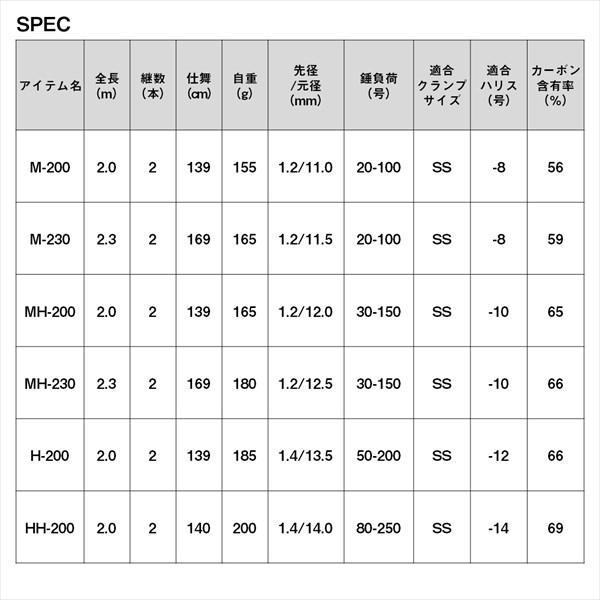 SPEC

| アイテム名 | 全長 (m) | 継数 (本) | 仕舞 (cm) | 自重 (g) | 先径 /元径 (mm) | 錘負荷 (号) | 適合 クランプ サイズ | 適合 ハリス (号) | カーボン 含有率 (%) |
|---|---|---|---|---|---|---|---|---|---|
| M-200 | 2.0 | 2 | 139 | 155 | 1.2/11.0 | 20-100 | SS | -8 | 56 |
| M-230 | 2.3 | 2 | 169 | 165 | 1.2/11.5 | 20-100 | SS | -8 | 59 |
| MH-200 | 2.0 | 2 | 139 | 165 | 1.2/12.0 | 30-150 | SS | -10 | 65 |
| MH-230 | 2.3 | 2 | 169 | 180 | 1.2/12.5 | 30-150 | SS | -10 | 66 |
| H-200 | 2.0 | 2 | 139 | 185 | 1.4/13.5 | 50-200 | SS | -12 | 66 |
| HH-200 | 2.0 | 2 | 140 | 200 | 1.4/14.0 | 80-250 | SS | -14 | 69 |